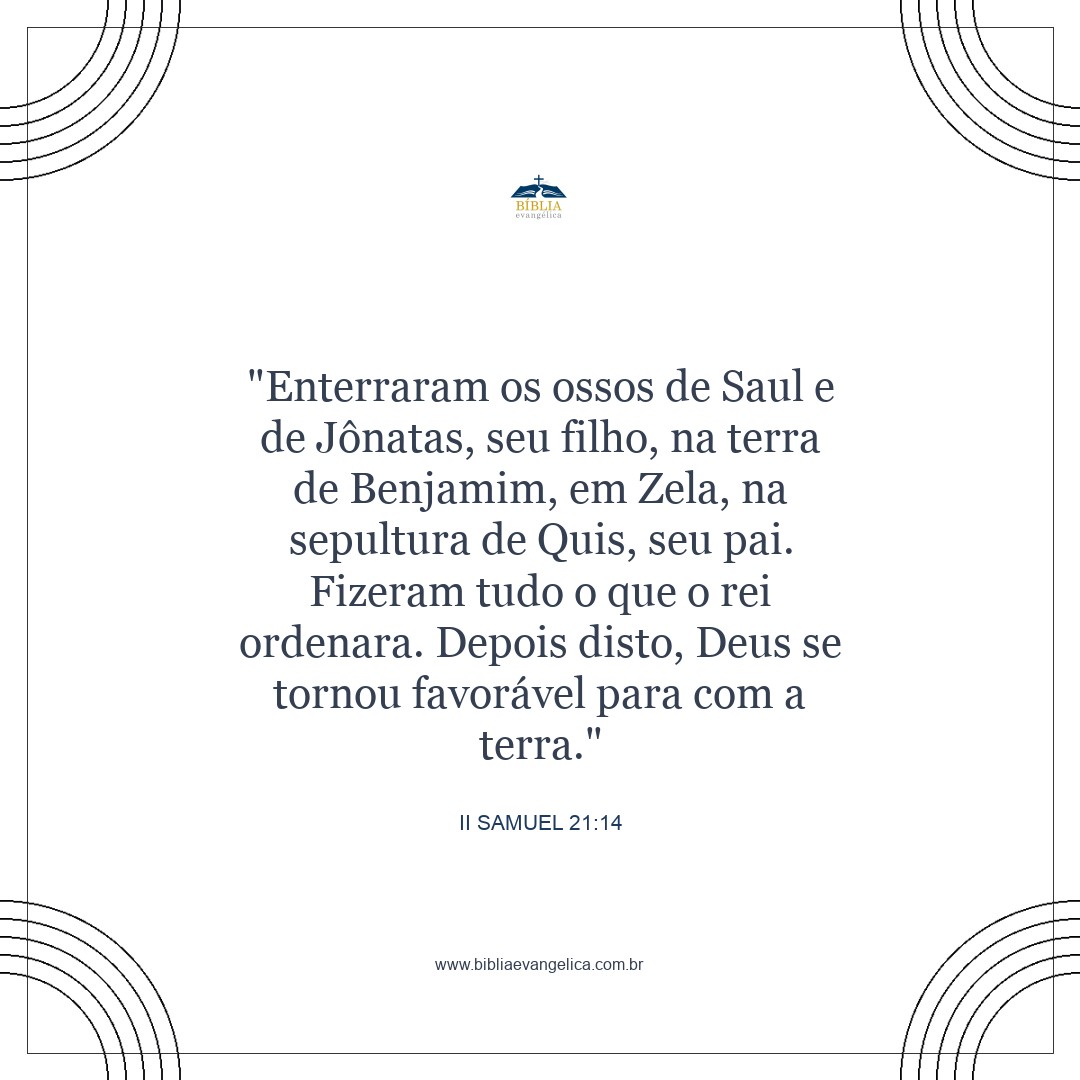 BÍBLIA
evangélica

"Enterraram os ossos de Saul e de Jônatas, seu filho, na terra de Benjamim, em Zela, na sepultura de Quis, seu pai. Fizeram tudo o que o rei ordenara. Depois disto, Deus se tornou favorável para com a terra."

II SAMUEL 21:14

www.bibliaevangelica.com.br